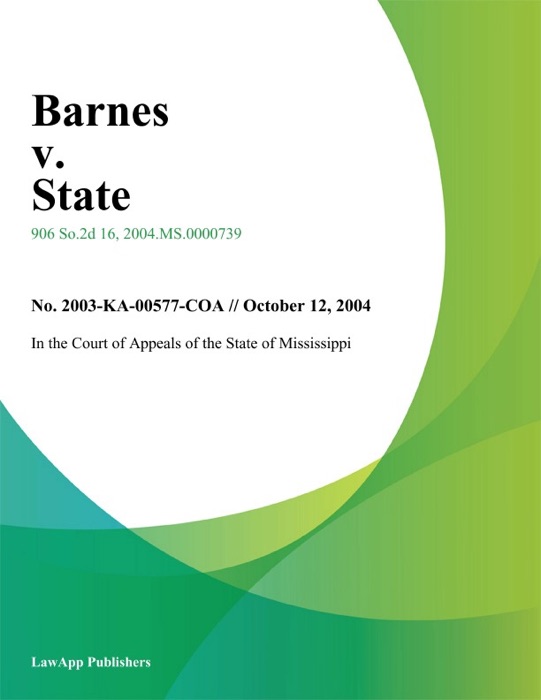 Barnes
v.
State

906 So.2d 16, 2004.MS.0000739

No. 2003-KA-00577-COA // October 12, 2004

In the Court of Appeals of the State of Mississippi

LawApp Publishers